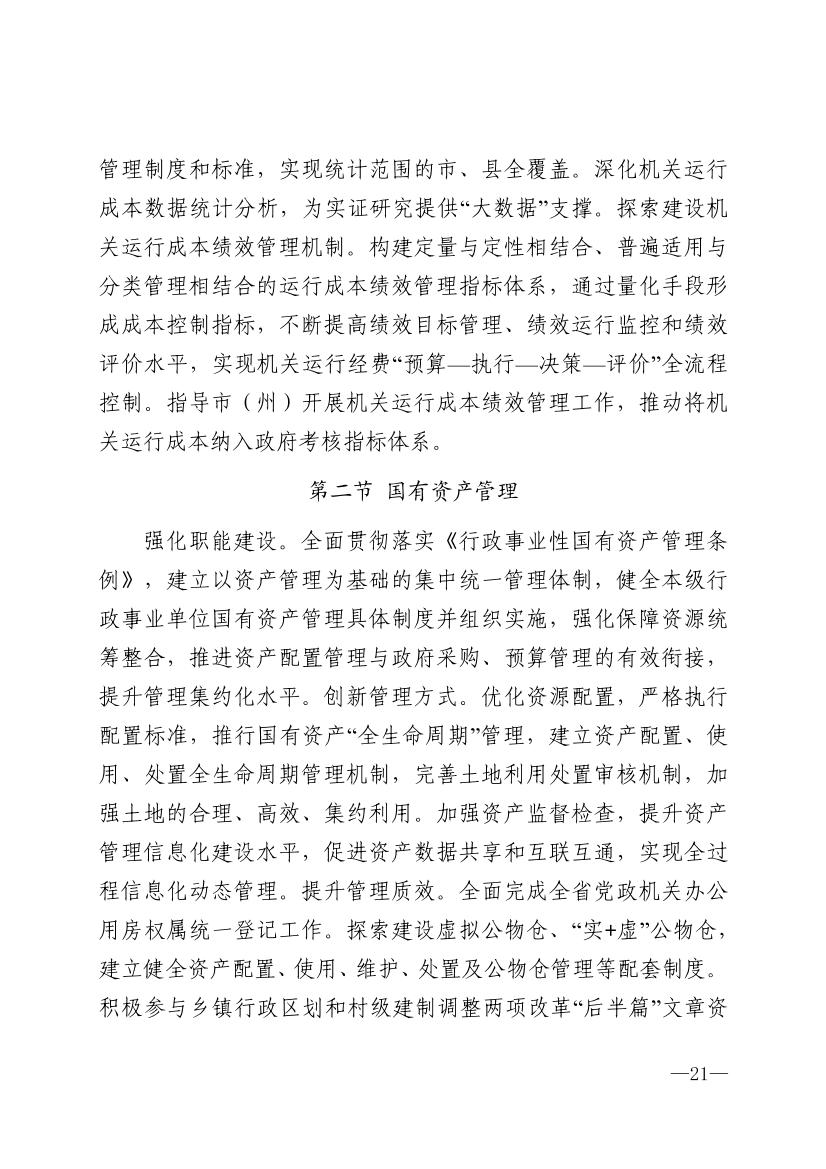 管理制度和标准，实现统计范围的市、县全覆盖。深化机关运行成本数据统计分析，为实证研究提供“大数据”支撑。探索建设机关运行成本绩效管理机制。构建定量与定性相结合、普遍适用与分类管理相结合的运行成本绩效管理指标体系，通过量化手段形成成本控制指标，不断提高绩效目标管理、绩效运行监控和绩效评价水平，实现机关运行经费“预算—执行—决策—评价”全流程控制。指导市（州）开展机关运行成本绩效管理工作，推动将机关运行成本纳入政府考核指标体系。

第二节 国有资产管理

强化职能建设。全面贯彻落实《行政事业性国有资产管理条例》，建立以资产管理为基础的集中统一管理体制，健全本级行政事业单位国有资产管理具体制度并组织实施，强化保障资源统筹整合，推进资产配置管理与政府采购、预算管理的有效衔接，提升管理集约化水平。创新管理方式。优化资源配置，严格执行配置标准，推行国有资产“全生命周期”管理，建立资产配置、使用、处置全生命周期管理机制，完善土地利用处置审核机制，加强土地的合理、高效、集约利用。加强资产监督检查，提升资产管理信息化建设水平，促进资产数据共享和互联互通，实现全过程信息化动态管理。提升管理质效。全面完成全省党政机关办公用房权属统一登记工作。探索建设虚拟公物仓、“实+虚”公物仓，建立健全资产配置、使用、维护、处置及公物仓管理等配套制度。积极参与乡镇行政区划和村级建制调整两项改革“后半篇”文章资

—21—